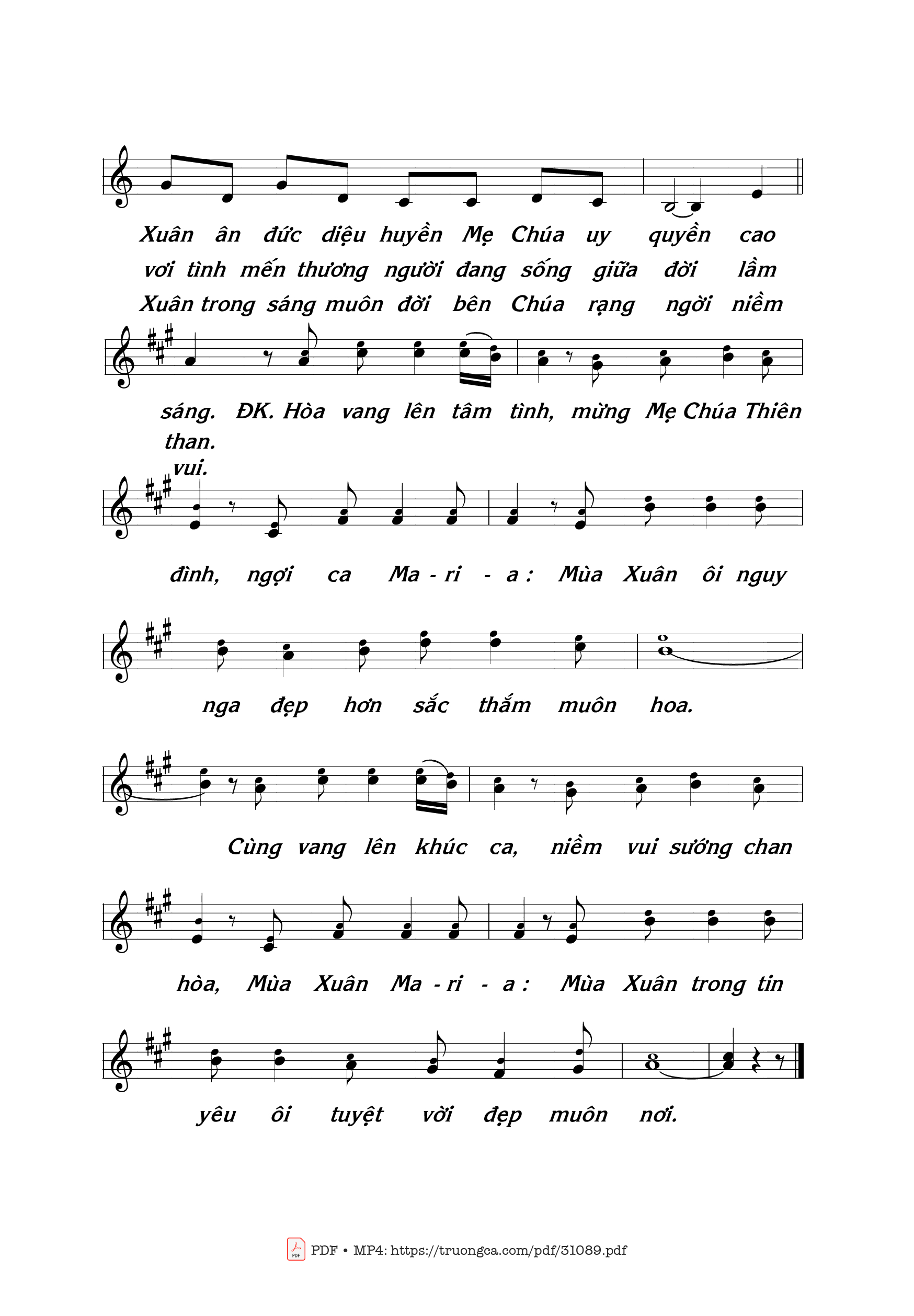 Xuân ân đức diệu huyền Mẹ Chúa uy quyền cao
vơi tình mến thương người đang sống giữa đời lầm
Xuân trong sáng muôn đời bên Chúa rạng ngời niềm

sáng. ĐK. Hòa vang lên tâm tình, mừng Mẹ Chúa Thiên
than.
vui.

đình, ngợi ca Ma - ri - a : Mùa Xuân ôi nguy

nga đẹp hơn sắc thắm muôn hoa.

Cùng vang lên khúc ca, niềm vui sướng chan

hòa, Mùa Xuân Ma - ri - a : Mùa Xuân trong tin

yêu ôi tuyệt vời đẹp muôn nơi.

PDF • MP4: https://truongca.com/pdf/31089.pdf